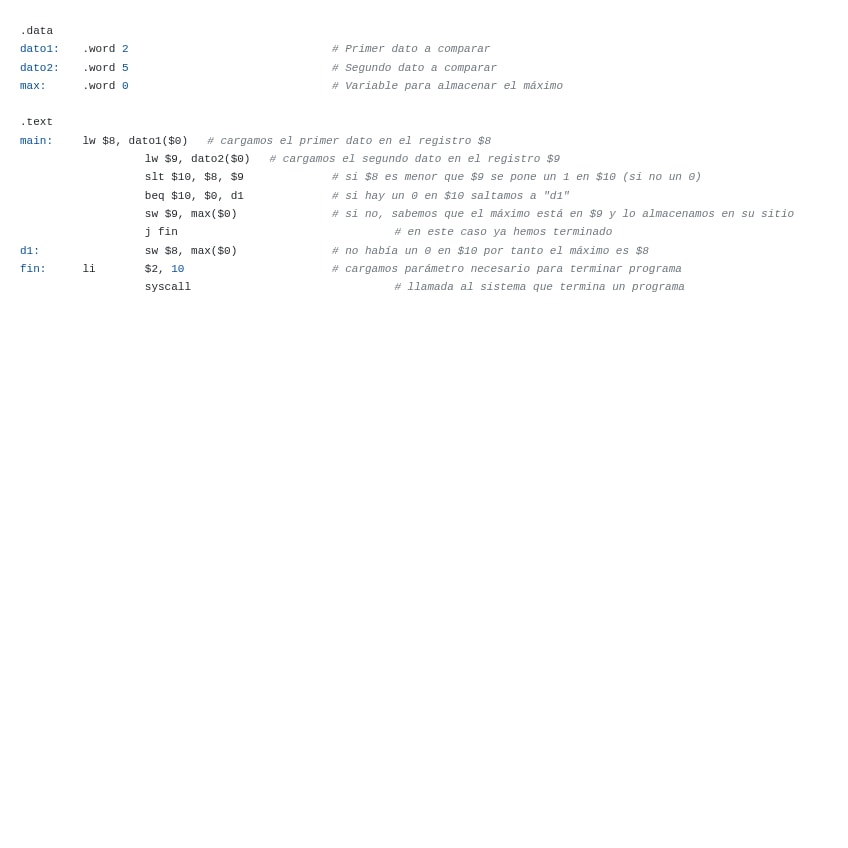 .data
dato1:	.word 2				# Primer dato a comparar
dato2:	.word 5				# Segundo dato a comparar
max:	.word 0				# Variable para almacenar el máximo

.text
main:	lw $8, dato1($0)	# cargamos el primer dato en el registro $8
		lw $9, dato2($0)	# cargamos el segundo dato en el registro $9
		slt $10, $8, $9		# si $8 es menor que $9 se pone un 1 en $10 (si no un 0)
		beq $10, $0, d1		# si hay un 0 en $10 saltamos a "d1"
		sw $9, max($0)		# si no, sabemos que el máximo está en $9 y lo almacenamos en su sitio
		j fin				# en este caso ya hemos terminado
d1:		sw $8, max($0)		# no había un 0 en $10 por tanto el máximo es $8
fin:	li	$2, 10			# cargamos parámetro necesario para terminar programa
		syscall				# llamada al sistema que termina un programa